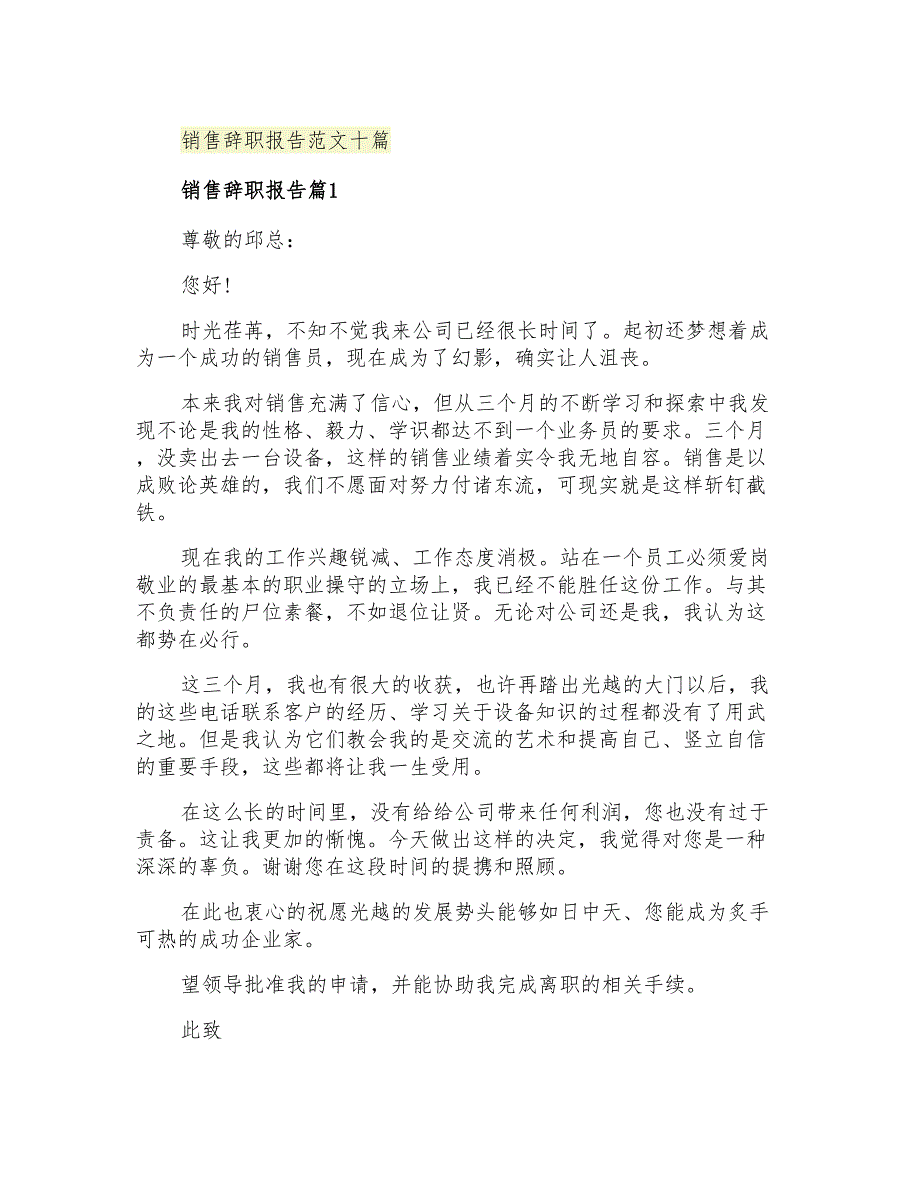 销售辞职报告范文十篇

销售辞职报告篇1

尊敬的邱总：

您好！

时光荏苒，不知不觉我来公司已经很长时间了。起初还梦想着成为一个成功的销售员，现在成为了幻影，确实让人沮丧。

本来我对销售充满了信心，但从三个月的不断学习和探索中我发现不论是我的性格、毅力、学识都达不到一个业务员的要求。三个月，没卖出去一台设备，这样的销售业绩着实令我无地自容。销售是以成败论英雄的，我们不愿面对努力付诸东流，可现实就是这样斩钉截铁。

现在我的工作兴趣锐减、工作态度消极。站在一个员工必须爱岗敬业的最基本的职业操守的立场上，我已经不能胜任这份工作。与其不负责任的尸位素餐，不如退位让贤。无论对公司还是我，我认为这都势在必行。

这三个月，我也有很大的收获，也许再踏出光越的大门以后，我的这些电话联系客户的经历、学习关于设备知识的过程都没有了用武之地。但是我认为它们教会我的是交流的艺术和提高自己、竖立自信的重要手段，这些都将让我一生受用。

在这么长的时间里，没有给给公司带来任何利润，您也没有过于责备。这让我更加的惭愧。今天做出这样的决定，我觉得对您是一种深深的辜负。谢谢您在这段时间的提携和照顾。

在此也衷心的祝愿光越的发展势头能够如日中天、您能成为炙手可热的成功企业家。

望领导批准我的申请，并能协助我完成离职的相关手续。

此致